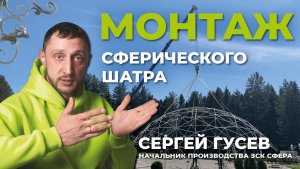 МОНТАЖ
СФЕРИЧЕСКОГО ШАТРА

СЕРГЕЙ ГУСЕВ
НАЧАЛЬНИК ПРОИЗВОДСТВА ЗСК СФЕРА